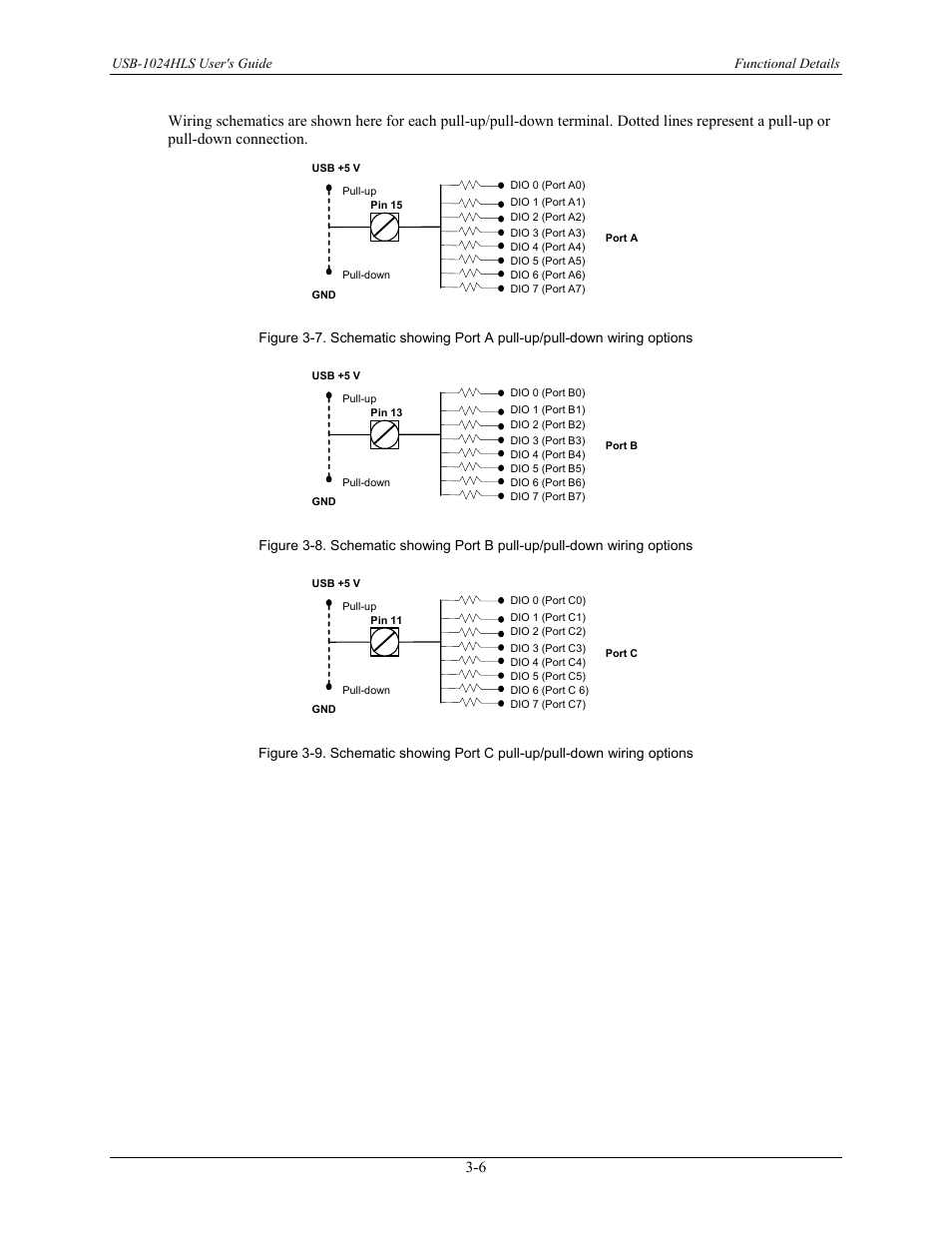 USB-1024HLS User's Guide

Functional Details

Wiring schematics are shown here for each pull-up/pull-down terminal. Dotted lines represent a pull-up or pull-down connection.

USB +5 V
Pull-up
Pin 15
Pull-down
GND
DIO 0 (Port A0)
DIO 1 (Port A1)
DIO 2 (Port A2)
DIO 3 (Port A3)
DIO 4 (Port A4)
DIO 5 (Port A5)
DIO 6 (Port A6)
DIO 7 (Port A7)
Port A

Figure 3-7. Schematic showing Port A pull-up/pull-down wiring options

USB +5 V
Pull-up
Pin 13
Pull-down
GND
DIO 0 (Port B0)
DIO 1 (Port B1)
DIO 2 (Port B2)
DIO 3 (Port B3)
DIO 4 (Port B4)
DIO 5 (Port B5)
DIO 6 (Port B6)
DIO 7 (Port B7)
Port B

Figure 3-8. Schematic showing Port B pull-up/pull-down wiring options

USB +5 V
Pull-up
Pin 11
Pull-down
GND
DIO 0 (Port C0)
DIO 1 (Port C1)
DIO 2 (Port C2)
DIO 3 (Port C3)
DIO 4 (Port C4)
DIO 5 (Port C5)
DIO 6 (Port C 6)
DIO 7 (Port C7)
Port C

Figure 3-9. Schematic showing Port C pull-up/pull-down wiring options

3-6